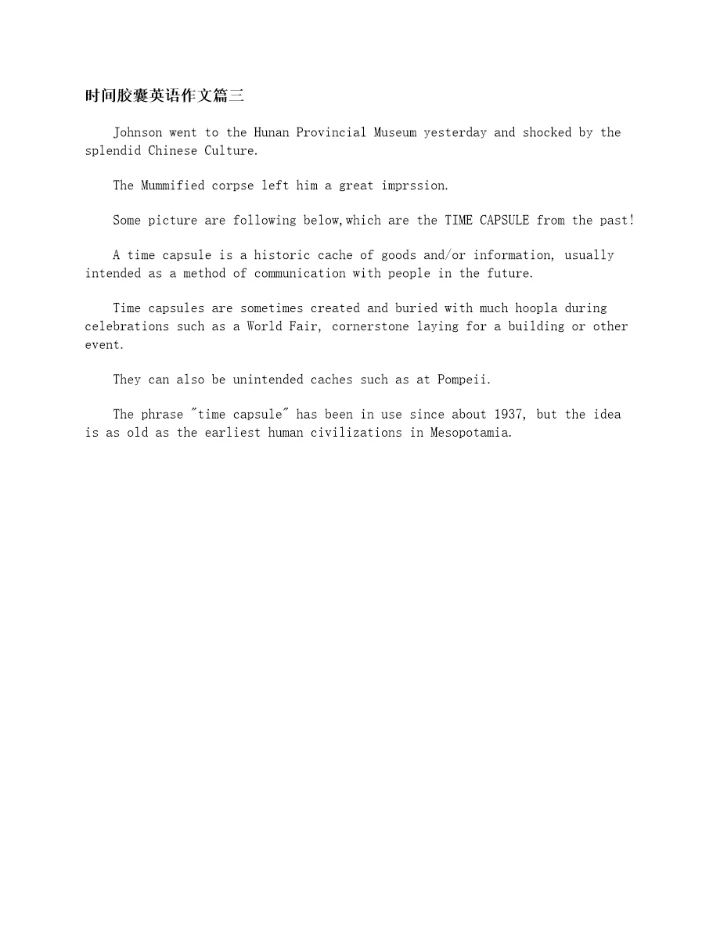 时间胶囊英语作文篇三

Johnson went to the Hunan Provincial Museum yesterday and shocked by the splendid Chinese Culture.

The Mummified corpse left him a great imprssion.

Some picture are following below,which are the TIME CAPSULE from the past!

A time capsule is a historic cache of goods and/or information, usually intended as a method of communication with people in the future.

Time capsules are sometimes created and buried with much hoopla during celebrations such as a World Fair, cornerstone laying for a building or other event.

They can also be unintended caches such as at Pompeii.

The phrase "time capsule" has been in use since about 1937, but the idea is as old as the earliest human civilizations in Mesopotamia.